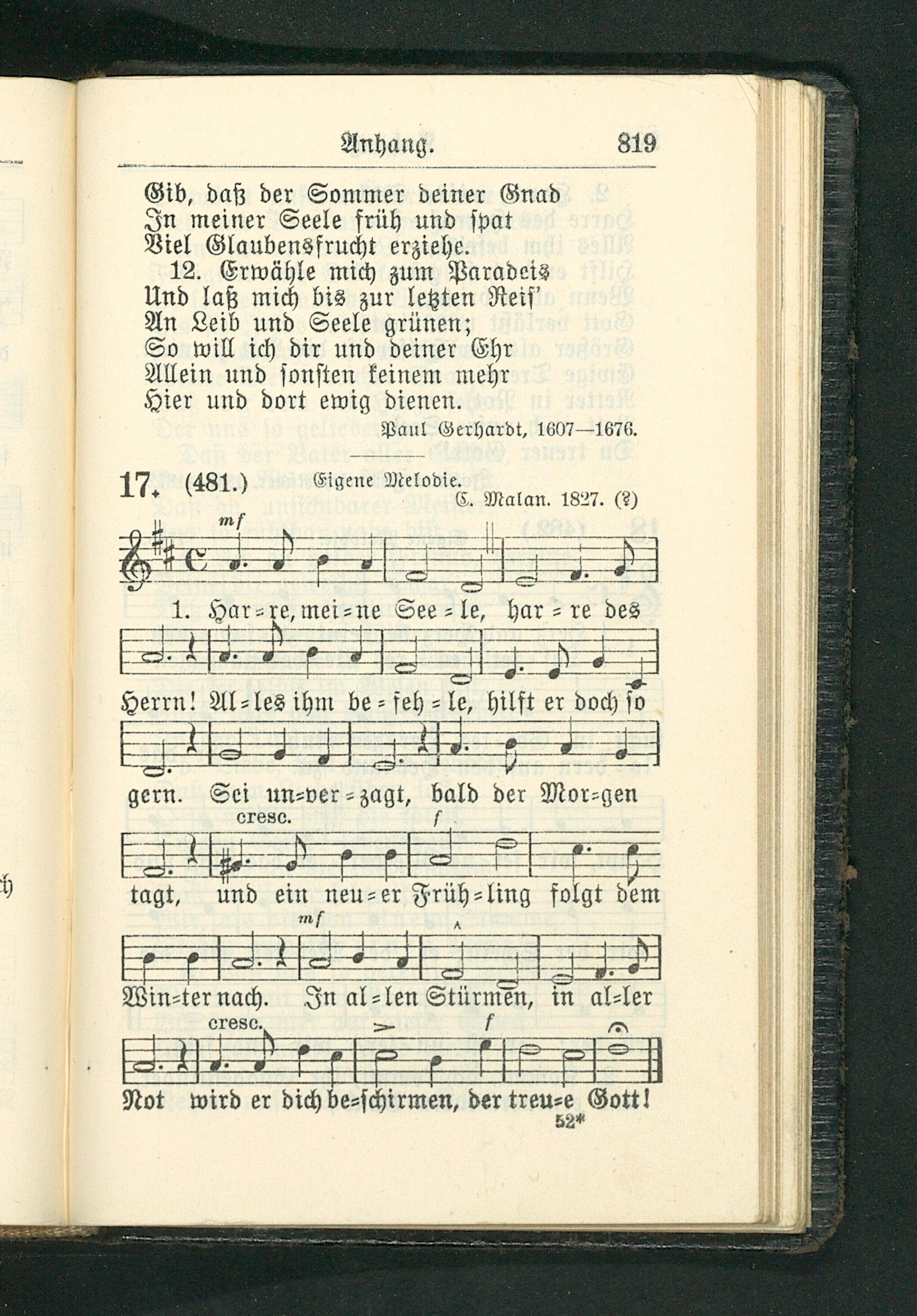 Anhang. 819

Gib, daß der Sommer deiner Gnad
In meiner Seele früh und spat
Viel Glaubensfrucht erziehe.
12. Erwähle mich zum Paradeis
Und laß mich bis zur letzten Reis'
An Leib und Seele grünen;
So will ich dir und deiner Ehr
Allein und sonsten keinem mehr
Hier und dort ewig dienen.

Paul Gerhardt, 1607—1676.

17. (481.) Eigene Melodie.
C. Malan. 1827. (?)

mf

1. Har=re, mei=ne See=le, har=re des Herrn! Al=les ihm be=feh=le, hilft er doch so gern. Sei un=ver=zagt, bald der Mor=gen

cresc. f

tagt, und ein neu=er Früh=ling folgt dem

mf

Win=ter nach. In al=len Stürmen, in al=ler

cresc. f

Not wird er dich be=schirmen, der treu=e Gott!

52*